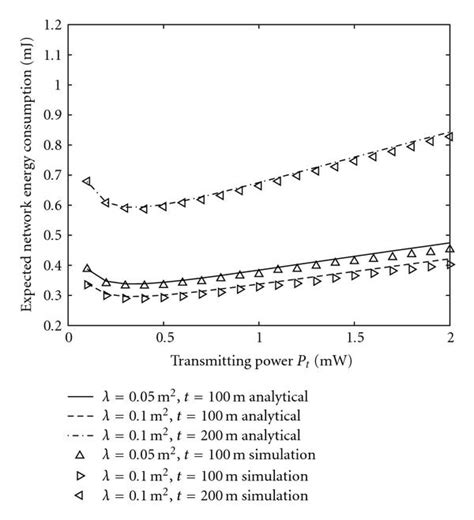 Expected network energy consumption (mJ)

1.2
1.1
1
0.9
0.8
0.7
0.6
0.5
0.4
0.3
0.2

0
0.5
1
1.5
2

Transmitting power $P_t$ (mW)

$\lambda = 0.05\,m^2$, $t = 100\,m$ analytical
$\lambda = 0.1\,m^2$, $t = 100\,m$ analytical
$\lambda = 0.1\,m^2$, $t = 200\,m$ analytical
$\lambda = 0.05\,m^2$, $t = 100\,m$ simulation
$\lambda = 0.1\,m^2$, $t = 100\,m$ simulation
$\lambda = 0.1\,m^2$, $t = 200\,m$ simulation